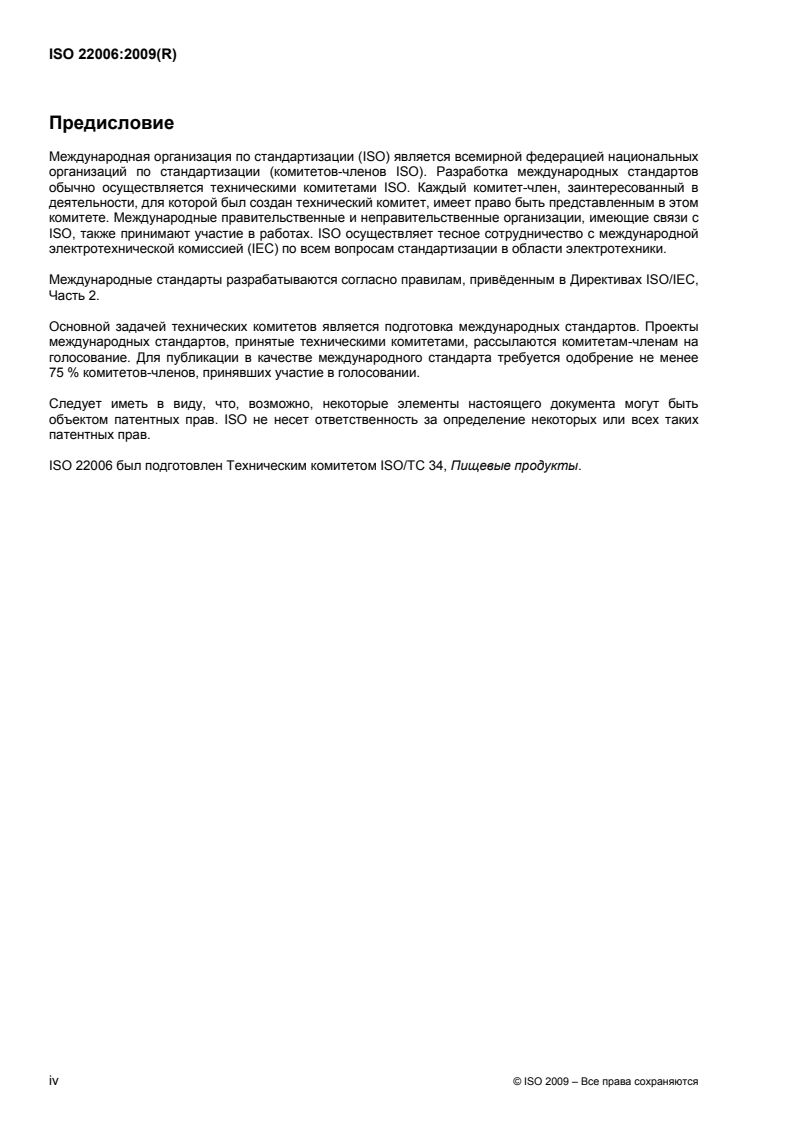 ISO 22006:2009(R)

Предисловие

Международная организация по стандартизации (ISO) является всемирной федерацией национальных организаций по стандартизации (комитетов-членов ISO). Разработка международных стандартов обычно осуществляется техническими комитетами ISO. Каждый комитет-член, заинтересованный в деятельности, для которой был создан технический комитет, имеет право быть представленным в этом комитете. Международные правительственные и неправительственные организации, имеющие связи с ISO, также принимают участие в работах. ISO осуществляет тесное сотрудничество с международной электротехнической комиссией (IEC) по всем вопросам стандартизации в области электротехники.

Международные стандарты разрабатываются согласно правилам, привёденным в Директивах ISO/IEC, Часть 2.

Основной задачей технических комитетов является подготовка международных стандартов. Проекты международных стандартов, принятые техническими комитетами, рассылаются комитетам-членам на голосование. Для публикации в качестве международного стандарта требуется одобрение не менее 75 % комитетов-членов, принявших участие в голосовании.

Следует иметь в виду, что, возможно, некоторые элементы настоящего документа могут быть объектом патентных прав. ISO не несет ответственность за определение некоторых или всех таких патентных прав.

ISO 22006 был подготовлен Техническим комитетом ISO/TC 34, Пищевые продукты.

iv

© ISO 2009 – Все права сохраняются